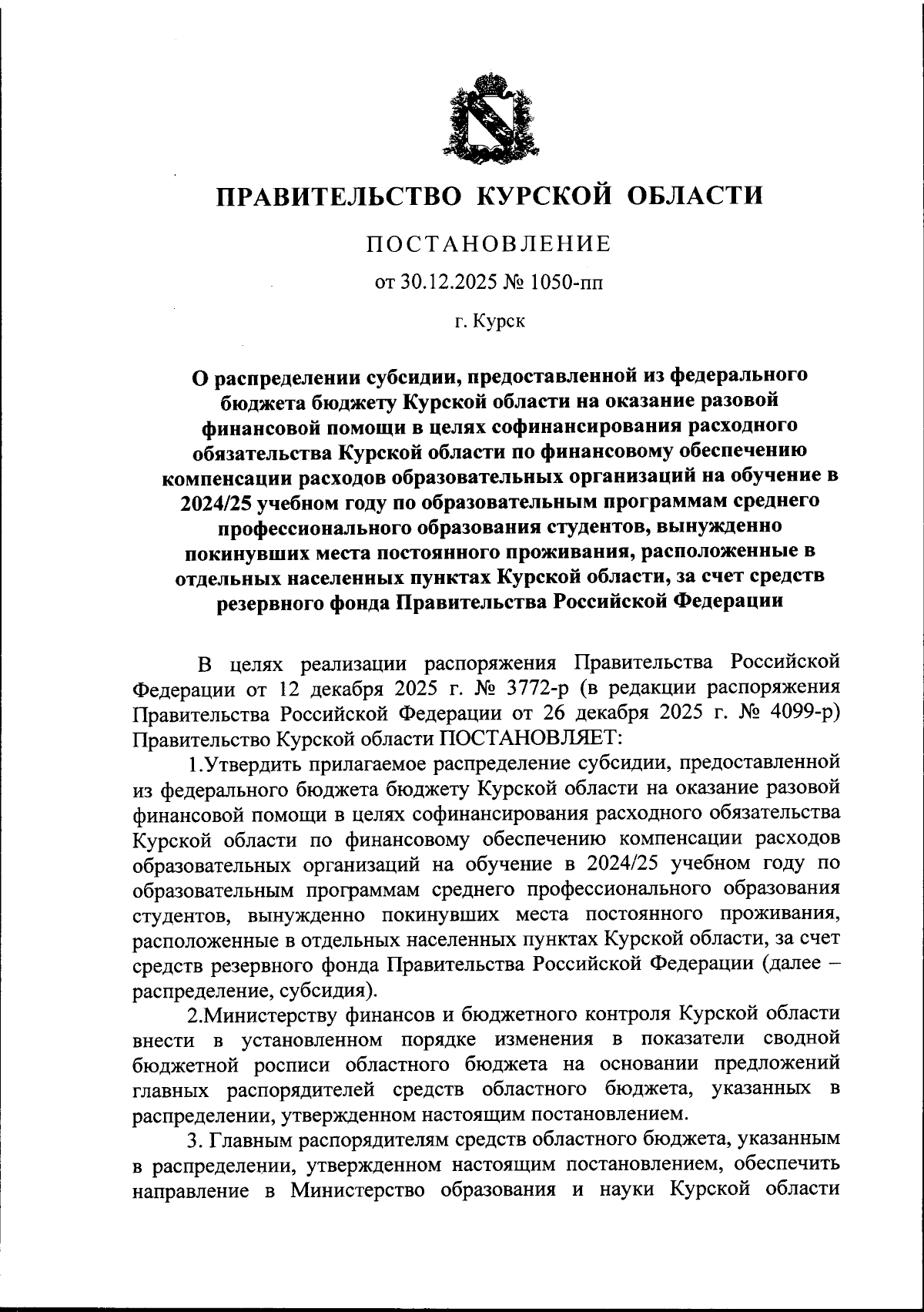 ПРАВИТЕЛЬСТВО КУРСКОЙ ОБЛАСТИ

ПОСТАНОВЛЕНИЕ

от 30.12.2025 № 1050-пп

г. Курск

О распределении субсидии, предоставленной из федерального бюджета бюджету Курской области на оказание разовой финансовой помощи в целях софинансирования расходного обязательства Курской области по финансовому обеспечению компенсации расходов образовательных организаций на обучение в 2024/25 учебном году по образовательным программам среднего профессионального образования студентов, вынужденно покинувших места постоянного проживания, расположенные в отдельных населенных пунктах Курской области, за счет средств резервного фонда Правительства Российской Федерации

В целях реализации распоряжения Правительства Российской Федерации от 12 декабря 2025 г. № 3772-р (в редакции распоряжения Правительства Российской Федерации от 26 декабря 2025 г. № 4099-р) Правительство Курской области ПОСТАНОВЛЯЕТ:

1.Утвердить прилагаемое распределение субсидии, предоставленной из федерального бюджета бюджету Курской области на оказание разовой финансовой помощи в целях софинансирования расходного обязательства Курской области по финансовому обеспечению компенсации расходов образовательных организаций на обучение в 2024/25 учебном году по образовательным программам среднего профессионального образования студентов, вынужденно покинувших места постоянного проживания, расположенные в отдельных населенных пунктах Курской области, за счет средств резервного фонда Правительства Российской Федерации (далее – распределение, субсидия).

2.Министерству финансов и бюджетного контроля Курской области внести в установленном порядке изменения в показатели сводной бюджетной росписи областного бюджета на основании предложений главных распорядителей средств областного бюджета, указанных в распределении, утвержденном настоящим постановлением.

3. Главным распорядителям средств областного бюджета, указанным в распределении, утвержденном настоящим постановлением, обеспечить направление в Министерство образования и науки Курской области